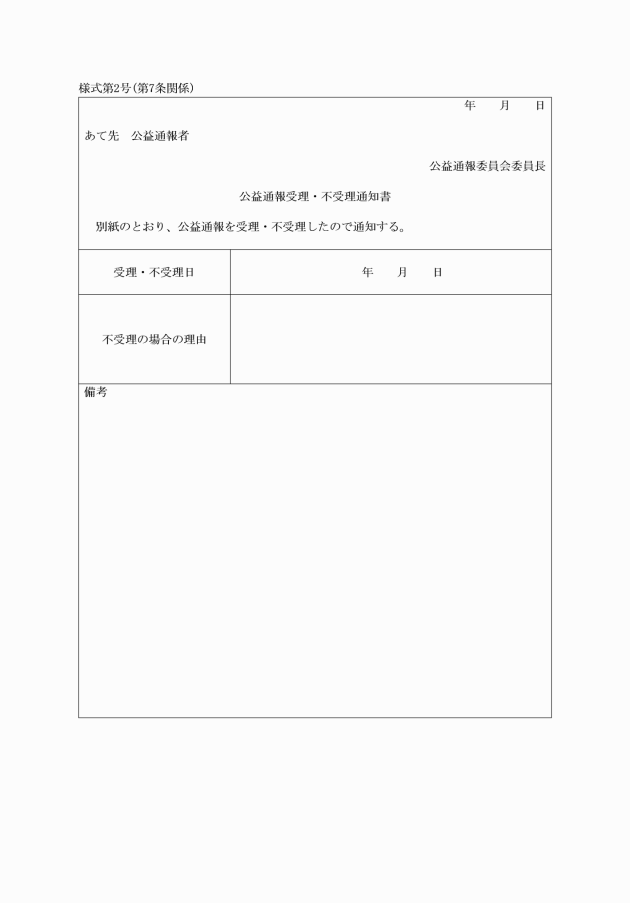 様式第2号(第7条関係)

年　月　日

あて先　公益通報者

公益通報委員会委員長

公益通報受理・不受理通知書

別紙のとおり、公益通報を受理・不受理したので通知する。

| 受理・不受理日 | 年　月　日 |
|---|---|
| 不受理の場合の理由 | |

備考